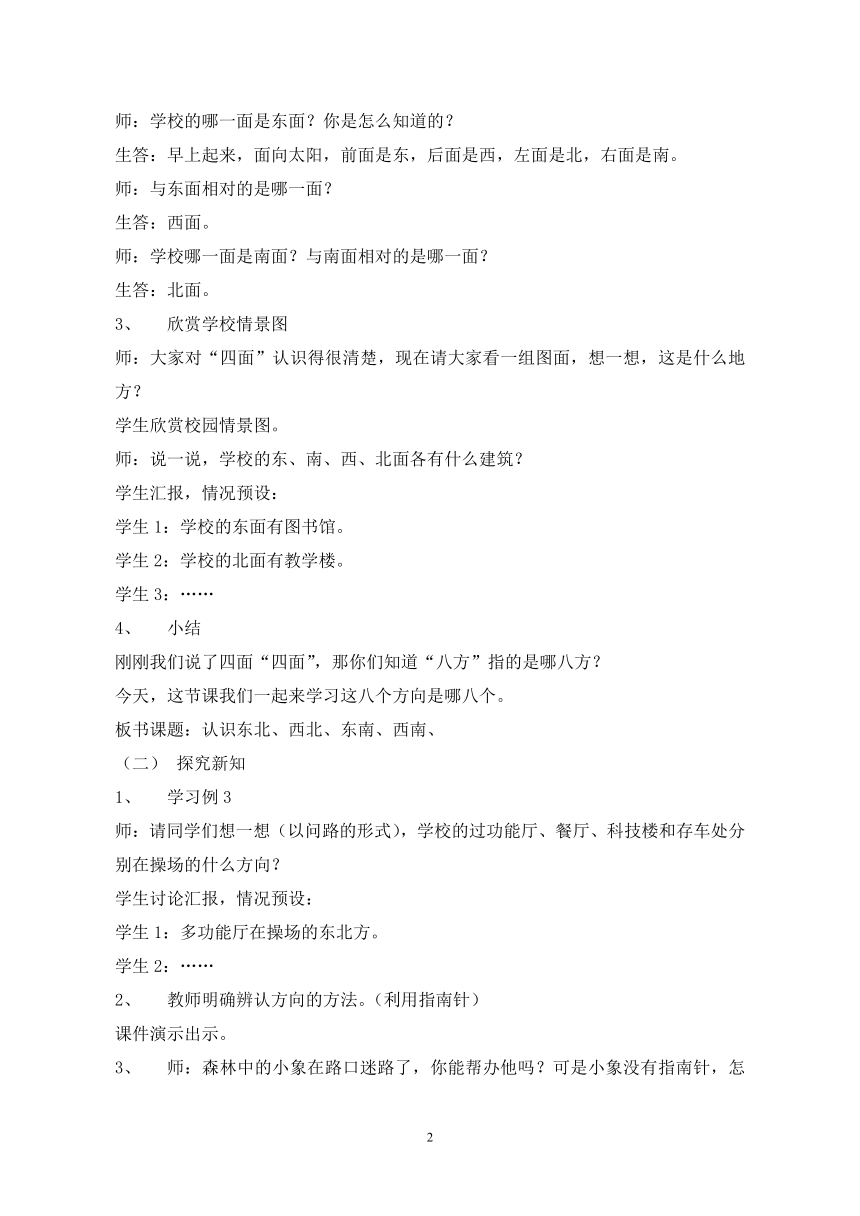 师：学校的哪一面是东面？你是怎么知道的？

生答：早上起来，面向太阳，前面是东，后面是西，左面是北，右面是南。

师：与东面相对的是哪一面？

生答：西面。

师：学校哪一面是南面？与南面相对的是哪一面？

生答：北面。

3、　欣赏学校情景图

师：大家对“四面”认识得很清楚，现在请大家看一组图面，想一想，这是什么地方？

学生欣赏校园情景图。

师：说一说，学校的东、南、西、北面各有什么建筑？

学生汇报，情况预设：

学生 1：学校的东面有图书馆。

学生 2：学校的北面有教学楼。

学生 3：……

4、　小结

刚刚我们说了四面“四面”，那你们知道“八方”指的是哪八方？

今天，这节课我们一起来学习这八个方向是哪八个。

板书课题：认识东北、西北、东南、西南、

（二）　探究新知

1、　学习例 3

师：请同学们想一想（以问路的形式），学校的过功能厅、餐厅、科技楼和存车处分别在操场的什么方向？

学生讨论汇报，情况预设：

学生 1：多功能厅在操场的东北方。

学生 2：……

2、　教师明确辨认方向的方法。（利用指南针）

课件演示出示。

3、　师：森林中的小象在路口迷路了，你能帮办他吗？可是小象没有指南针，怎

2